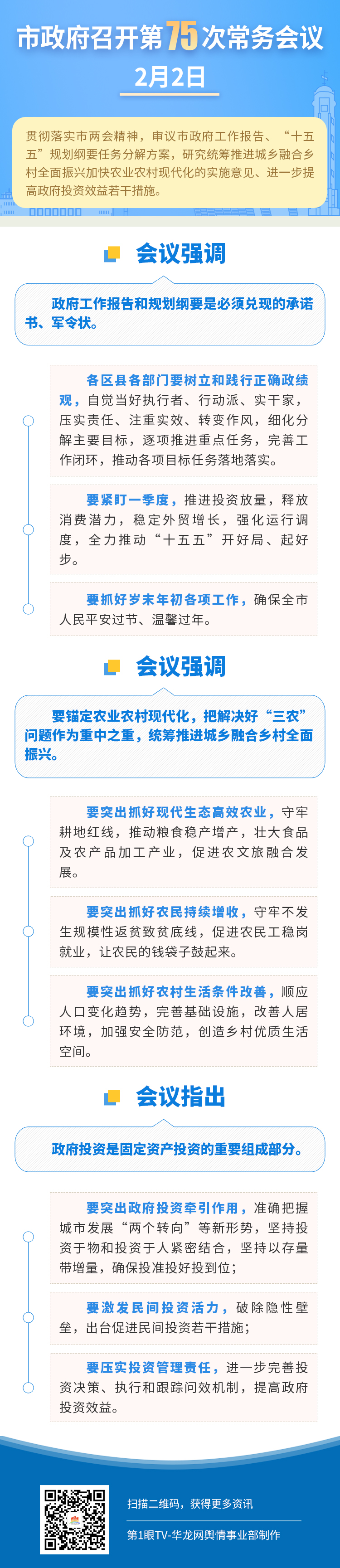 市政府召开第75次常务会议

2月2日

贯彻落实市两会精神，审议市政府工作报告、“十五五”规划纲要任务分解方案，研究统筹推进城乡融合乡村全面振兴加快农业农村现代化的实施意见、进一步提高政府投资效益若干措施。

会议强调

政府工作报告和规划纲要是必须兑现的承诺书、军令状。

各区县各部门要树立和践行正确政绩观，自觉当好执行者、行动派、实干家，压实责任、注重实效、转变作风，细化分解主要目标，逐项推进重点任务，完善工作闭环，推动各项目标任务落地落实。

要紧盯一季度，推进投资放量，释放消费潜力，稳定外贸增长，强化运行调度，全力推动“十五五”开好局、起好步。

要抓好岁末年初各项工作，确保全市人民平安过节、温馨过年。

会议强调

要锚定农业农村现代化，把解决好“三农”问题作为重中之重，统筹推进城乡融合乡村全面振兴。

要突出抓好现代生态高效农业，守牢耕地红线，推动粮食稳产增产，壮大食品及农产品加工产业，促进农文旅融合发展。

要突出抓好农民持续增收，守牢不发生规模性返贫致贫底线，促进农民工稳岗就业，让农民的钱袋子鼓起来。

要突出抓好农村生活条件改善，顺应人口变化趋势，完善基础设施，改善人居环境，加强安全防范，创造乡村优质生活空间。

会议指出

政府投资是固定资产投资的重要组成部分。

要突出政府投资牵引作用，准确把握城市发展“两个转向”等新形势，坚持投资于物和投资于人紧密结合，坚持以存量带增量，确保投准投好投到位；

要激发民间投资活力，破除隐性壁垒，出台促进民间投资若干措施；

要压实投资管理责任，进一步完善投资决策、执行和跟踪问效机制，提高政府投资效益。

扫描二维码，获得更多资讯

第1眼TV-华龙网舆情事业部制作